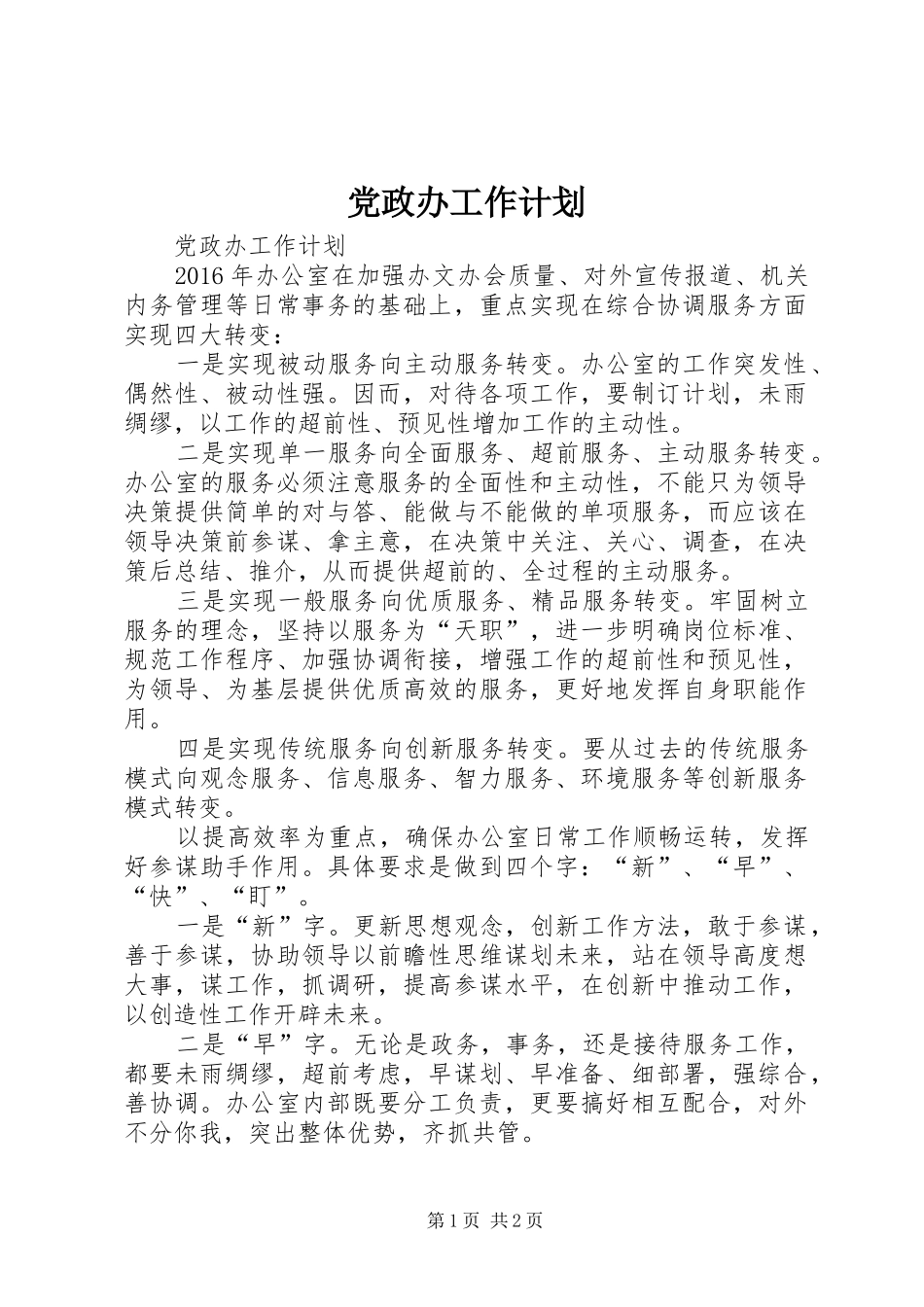 党政办工作计划

党政办工作计划

2016年办公室在加强办文办会质量、对外宣传报道、机关内务管理等日常事务的基础上，重点实现在综合协调服务方面实现四大转变：

一是实现被动服务向主动服务转变。办公室的工作突发性、偶然性、被动性强。因而，对待各项工作，要制订计划，未雨绸缪，以工作的超前性、预见性增加工作的主动性。

二是实现单一服务向全面服务、超前服务、主动服务转变。办公室的服务必须注意服务的全面性和主动性，不能只为领导决策提供简单的对与答、能做与不能做的单项服务，而应该在领导决策前参谋、拿主意，在决策中关注、关心、调查，在决策后总结、推介，从而提供超前的、全过程的主动服务。

三是实现一般服务向优质服务、精品服务转变。牢固树立服务的理念，坚持以服务为“天职”，进一步明确岗位标准、规范工作程序、加强协调衔接，增强工作的超前性和预见性，为领导、为基层提供优质高效的服务，更好地发挥自身职能作用。

四是实现传统服务向创新服务转变。要从过去的传统服务模式向观念服务、信息服务、智力服务、环境服务等创新服务模式转变。

以提高效率为重点，确保办公室日常工作顺畅运转，发挥好参谋助手作用。具体要求是做到四个字：“新”、“早”、“快”、“盯”。

一是“新”字。更新思想观念，创新工作方法，敢于参谋，善于参谋，协助领导以前瞻性思维谋划未来，站在领导高度想大事，谋工作，抓调研，提高参谋水平，在创新中推动工作，以创造性工作开辟未来。

二是“早”字。无论是政务，事务，还是接待服务工作，都要未雨绸缪，超前考虑，早谋划、早准备、细部署，强综合，善协调。办公室内部既要分工负责，更要搞好相互配合，对外不分你我，突出整体优势，齐抓共管。

第1页 共2页